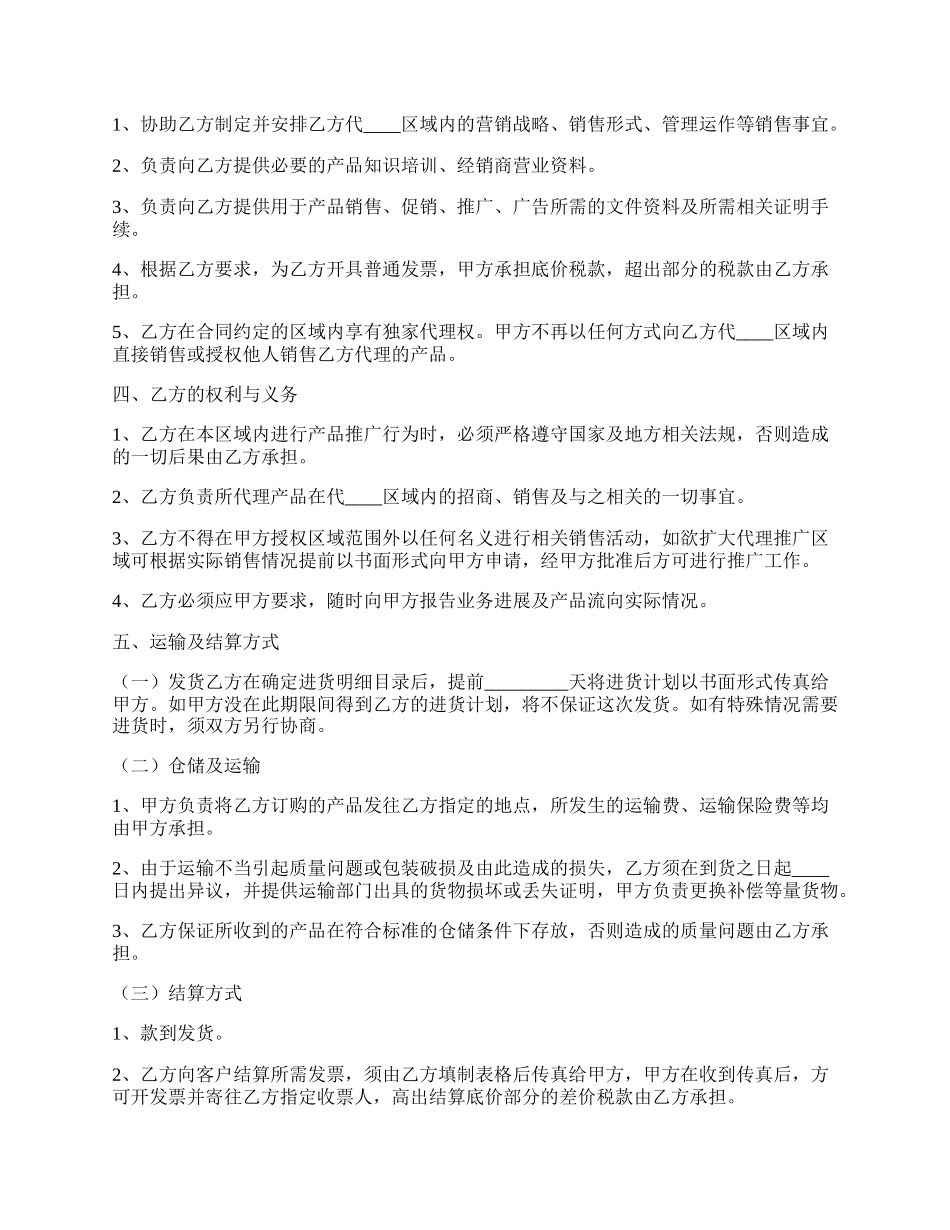 1、协助乙方制定并安排乙方代____区域内的营销战略、销售形式、管理运作等销售事宜。

2、负责向乙方提供必要的产品知识培训、经销商营业资料。

3、负责向乙方提供用于产品销售、促销、推广、广告所需的文件资料及所需相关证明手续。

4、根据乙方要求，为乙方开具普通发票，甲方承担底价税款，超出部分的税款由乙方承担。

5、乙方在合同约定的区域内享有独家代理权。甲方不再以任何方式向乙方代____区域内直接销售或授权他人销售乙方代理的产品。

四、乙方的权利与义务

1、乙方在本区域内进行产品推广行为时，必须严格遵守国家及地方相关法规，否则造成的一切后果由乙方承担。

2、乙方负责所代理产品在代____区域内的招商、销售及与之相关的一切事宜。

3、乙方不得在甲方授权区域范围外以任何名义进行相关销售活动，如欲扩大代理推广区域可根据实际销售情况提前以书面形式向甲方申请，经甲方批准后方可进行推广工作。

4、乙方必须应甲方要求，随时向甲方报告业务进展及产品流向实际情况。

五、运输及结算方式

（一）发货乙方在确定进货明细目录后，提前_________天将进货计划以书面形式传真给甲方。如甲方没在此期限间得到乙方的进货计划，将不保证这次发货。如有特殊情况需要进货时，须双方另行协商。

（二）仓储及运输

1、甲方负责将乙方订购的产品发往乙方指定的地点，所发生的运输费、运输保险费等均由甲方承担。

2、由于运输不当引起质量问题或包装破损及由此造成的损失，乙方须在到货之日起____日内提出异议，并提供运输部门出具的货物损坏或丢失证明，甲方负责更换补偿等量货物。

3、乙方保证所收到的产品在符合标准的仓储条件下存放，否则造成的质量问题由乙方承担。

（三）结算方式

1、款到发货。

2、乙方向客户结算所需发票，须由乙方填制表格后传真给甲方，甲方在收到传真后，方可开发票并寄往乙方指定收票人，高出结算底价部分的差价税款由乙方承担。